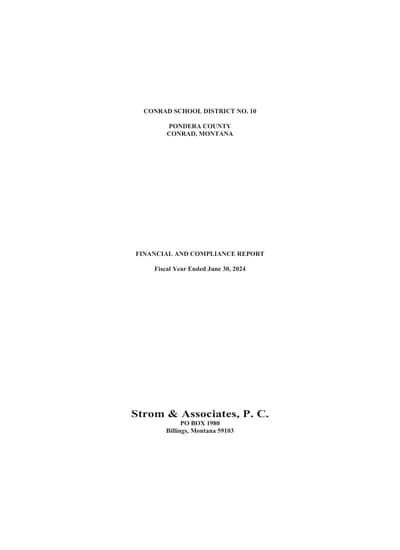 CONRAD SCHOOL DISTRICT NO. 10

PONDERA COUNTY
CONRAD, MONTANA

FINANCIAL AND COMPLIANCE REPORT

Fiscal Year Ended June 30, 2024

Strom & Associates, P. C.
PO BOX 1980
Billings, Montana 59103